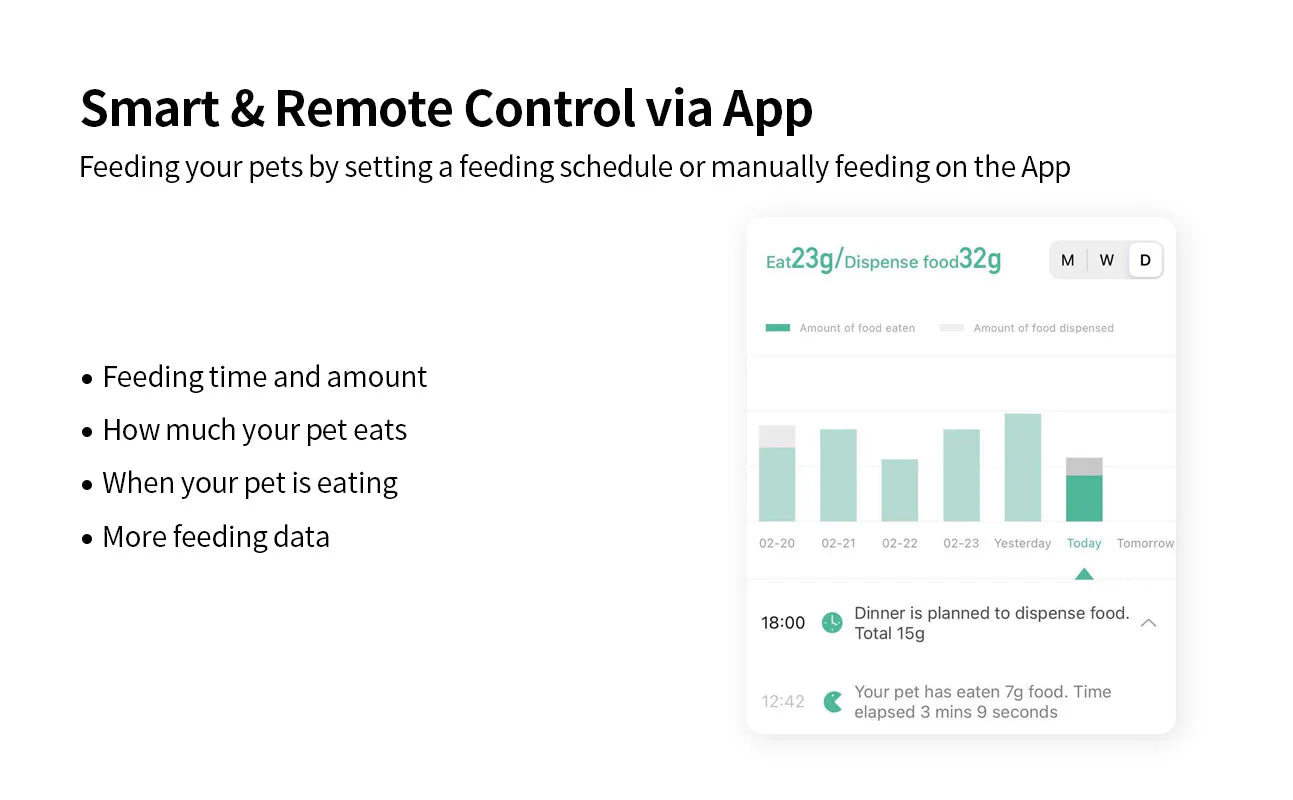 Smart & Remote Control via App

Feeding your pets by setting a feeding schedule or manually feeding on the App

• Feeding time and amount
• How much your pet eats
• When your pet is eating
• More feeding data

Eat23g/Dispense food32g

M W D

Amount of food eaten Amount of food dispensed

02-20 02-21 02-22 02-23 Yesterday Today Tomorrow

18:00 Dinner is planned to dispense food. Total 15g

12:42 Your pet has eaten 7g food. Time elapsed 3 mins 9 seconds